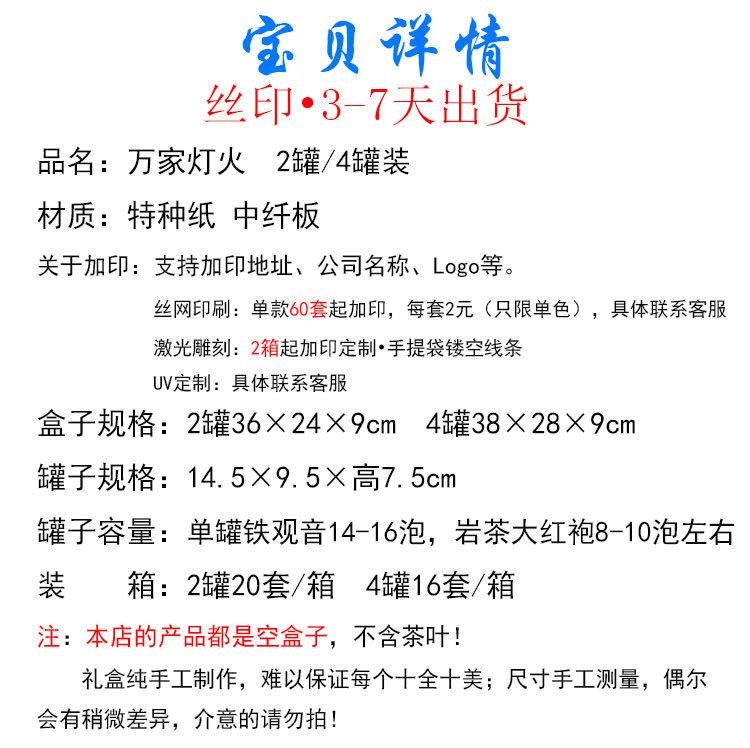 宝贝详情
丝印•3-7天出货

品名：万家灯火　2罐/4罐装

材质：特种纸 中纤板

关于加印：支持加印地址、公司名称、Logo等。

丝网印刷：单款60套起加印，每套2元（只限单色），具体联系客服

激光雕刻：2箱起加印定制•手提袋镂空线条

UV定制：具体联系客服

盒子规格：2罐36×24×9cm　4罐38×28×9cm

罐子规格：14.5×9.5×高7.5cm

罐子容量：单罐铁观音14-16泡，岩茶大红袍8-10泡左右

装　箱：2罐20套/箱　4罐16套/箱

注：本店的产品都是空盒子，不含茶叶！

礼盒纯手工制作，难以保证每个十全十美；尺寸手工测量，偶尔会有稍微差异，介意的请勿拍！